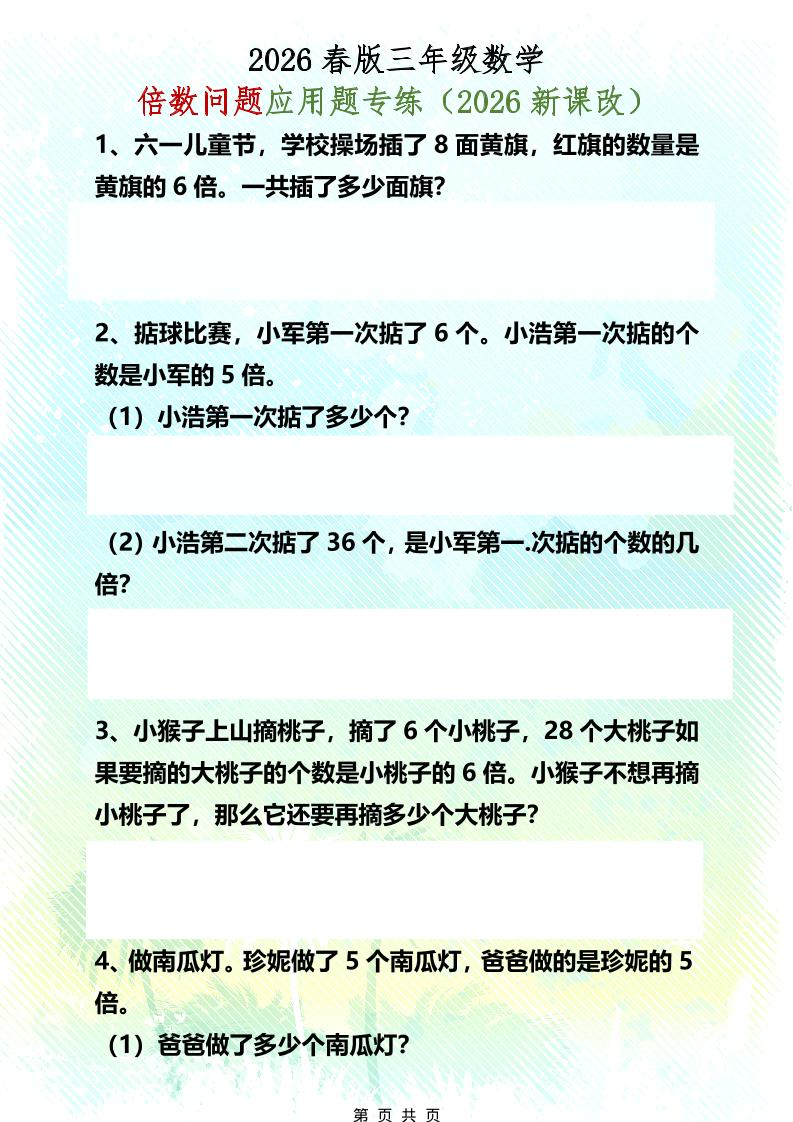 2026 春版三年级数学
倍数问题应用题专练（2026 新课改）

1、六一儿童节，学校操场插了 8 面黄旗，红旗的数量是黄旗的 6 倍。一共插了多少面旗?

2、掂球比赛，小军第一次掂了 6 个。小浩第一次掂的个数是小军的 5 倍。

（1）小浩第一次掂了多少个?

（2）小浩第二次掂了 36 个，是小军第一.次掂的个数的几倍?

3、小猴子上山摘桃子，摘了 6 个小桃子，28 个大桃子如果要摘的大桃子的个数是小桃子的 6 倍。小猴子不想再摘小桃子了，那么它还要再摘多少个大桃子?

4、做南瓜灯。珍妮做了 5 个南瓜灯，爸爸做的是珍妮的 5 倍。

（1）爸爸做了多少个南瓜灯?

第 页 共 页